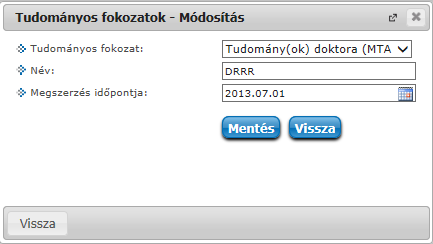 Tudományos fokozatok - Módosítás

Tudományos fokozat: Tudomány(ok) doktora (MTA

Név: DRRR

Megszerzés időpontja: 2013.07.01

Mentés Vissza

Vissza